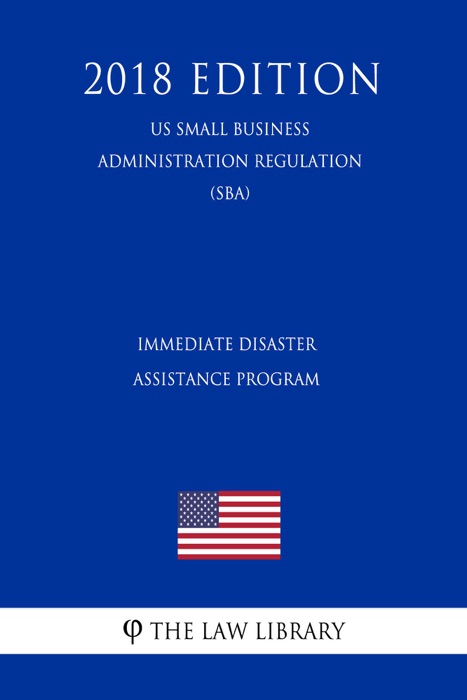 2018 EDITION

US SMALL BUSINESS ADMINISTRATION REGULATION (SBA)

IMMEDIATE DISASTER ASSISTANCE PROGRAM

φ THE LAW LIBRARY